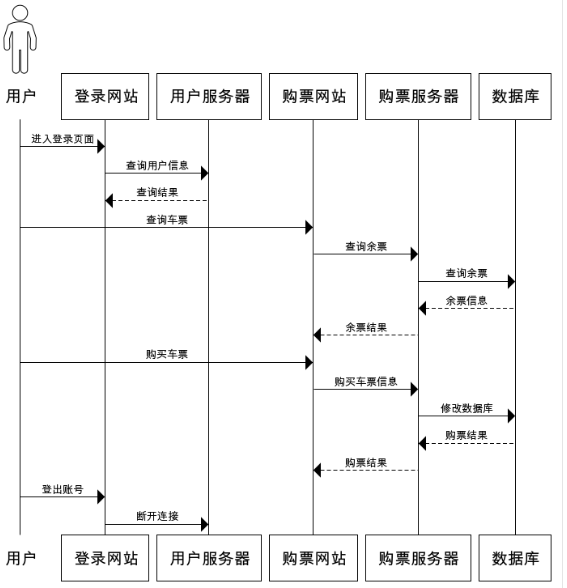 用户
登录网站
用户服务器
购票网站
购票服务器
数据库

进入登录页面
查询用户信息
查询结果
查询车票
查询余票
查询余票
余票信息
余票结果
购买车票
购买车票信息
修改数据库
购票结果
购票结果
登出账号
断开连接

用户
登录网站
用户服务器
购票网站
购票服务器
数据库